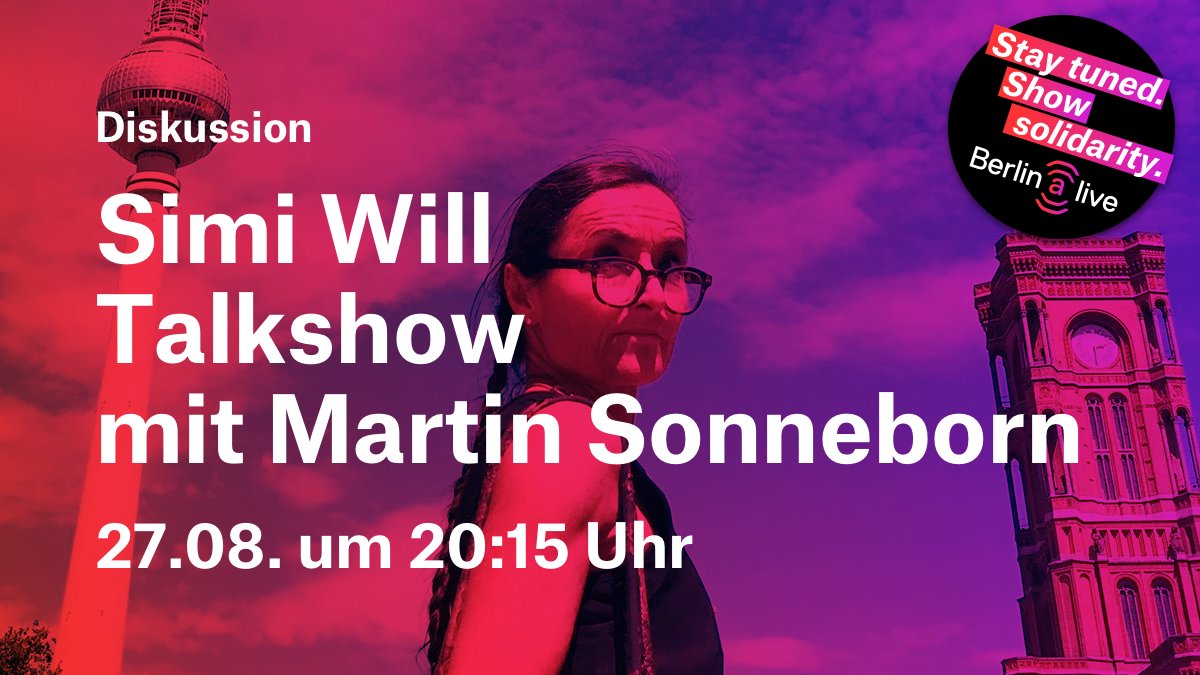 Diskussion

Simi Will Talkshow mit Martin Sonneborn

27.08. um 20:15 Uhr

Stay tuned. Show solidarity.

Berlin a live